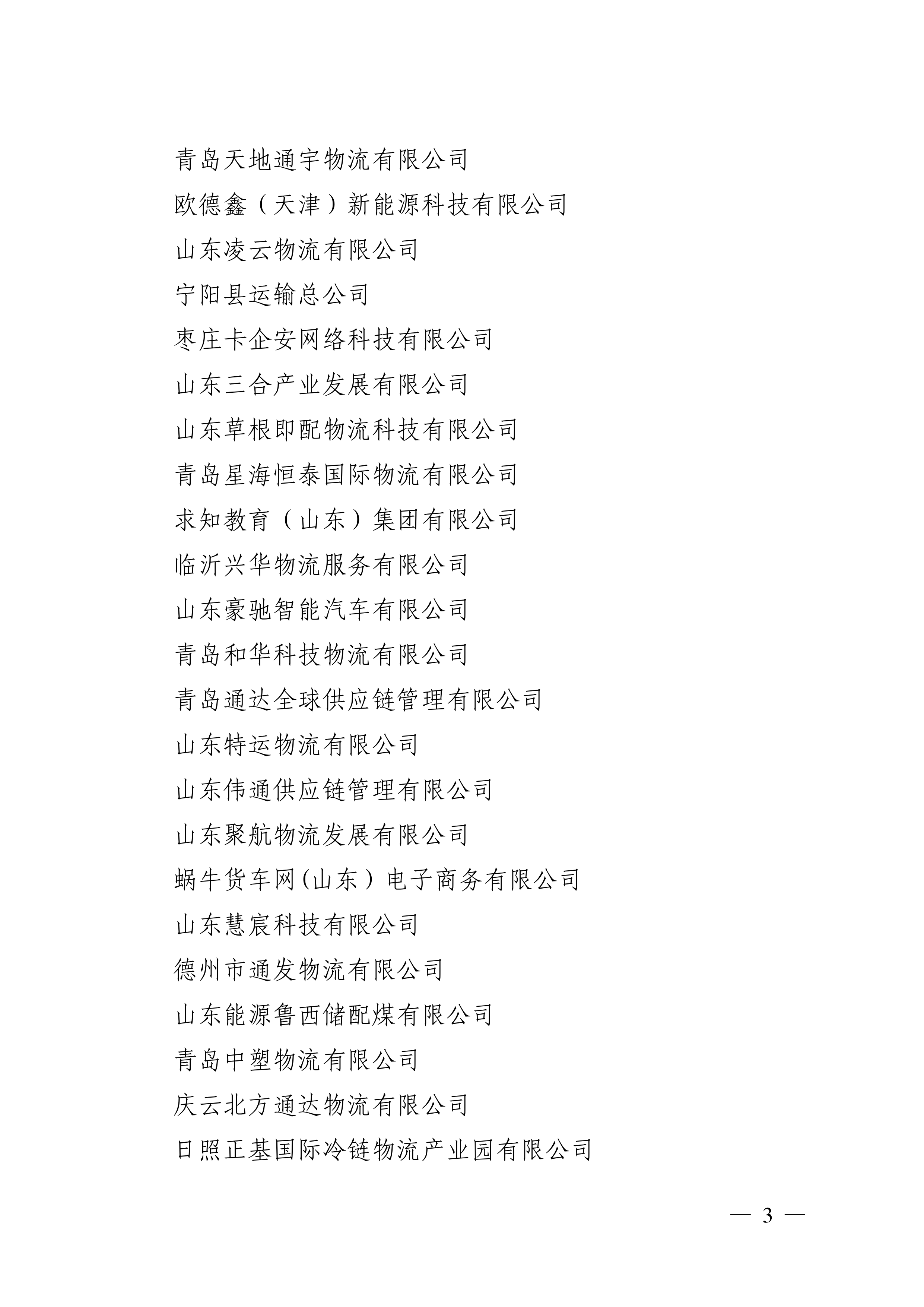 青岛天地通宇物流有限公司

欧德鑫（天津）新能源科技有限公司

山东凌云物流有限公司

宁阳县运输总公司

枣庄卡企安网络科技有限公司

山东三合产业发展有限公司

山东草根即配物流科技有限公司

青岛星海恒泰国际物流有限公司

求知教育（山东）集团有限公司

临沂兴华物流服务有限公司

山东豪驰智能汽车有限公司

青岛和华科技物流有限公司

青岛通达全球供应链管理有限公司

山东特运物流有限公司

山东伟通供应链管理有限公司

山东聚航物流发展有限公司

蜗牛货车网(山东）电子商务有限公司

山东慧宸科技有限公司

德州市通发物流有限公司

山东能源鲁西储配煤有限公司

青岛中塑物流有限公司

庆云北方通达物流有限公司

日照正基国际冷链物流产业园有限公司

— 3 —